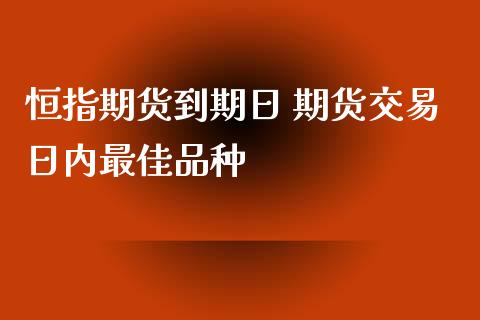 恒指期货到期日 期货交易日内最佳品种